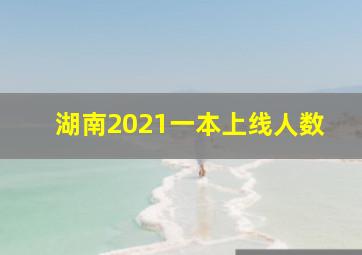 湖南2021一本上线人数